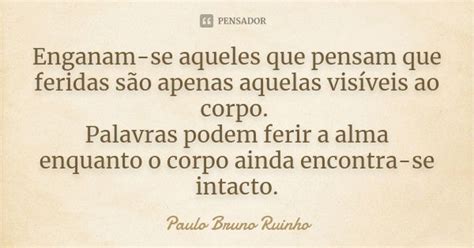 PENSADOR

Enganam-se aqueles que pensam que feridas são apenas aquelas visíveis ao corpo.
Palavras podem ferir a alma enquanto o corpo ainda encontra-se intacto.

Paulo Bruno Ruinho